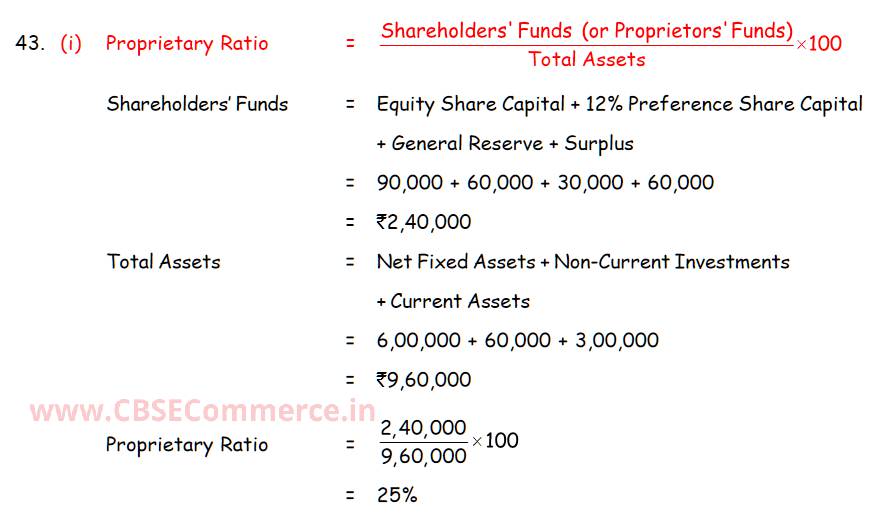 43. (i) Proprietary Ratio = $\frac{\text{Shareholders' Funds (or Proprietors' Funds)}}{\text{Total Assets}} \times 100$

Shareholders' Funds = Equity Share Capital + 12% Preference Share Capital + General Reserve + Surplus

= 90,000 + 60,000 + 30,000 + 60,000

= ₹2,40,000

Total Assets = Net Fixed Assets + Non-Current Investments + Current Assets

= 6,00,000 + 60,000 + 3,00,000

= ₹9,60,000

www.CBSECommerce.in

Proprietary Ratio = $\frac{2,40,000}{9,60,000} \times 100$

= 25%